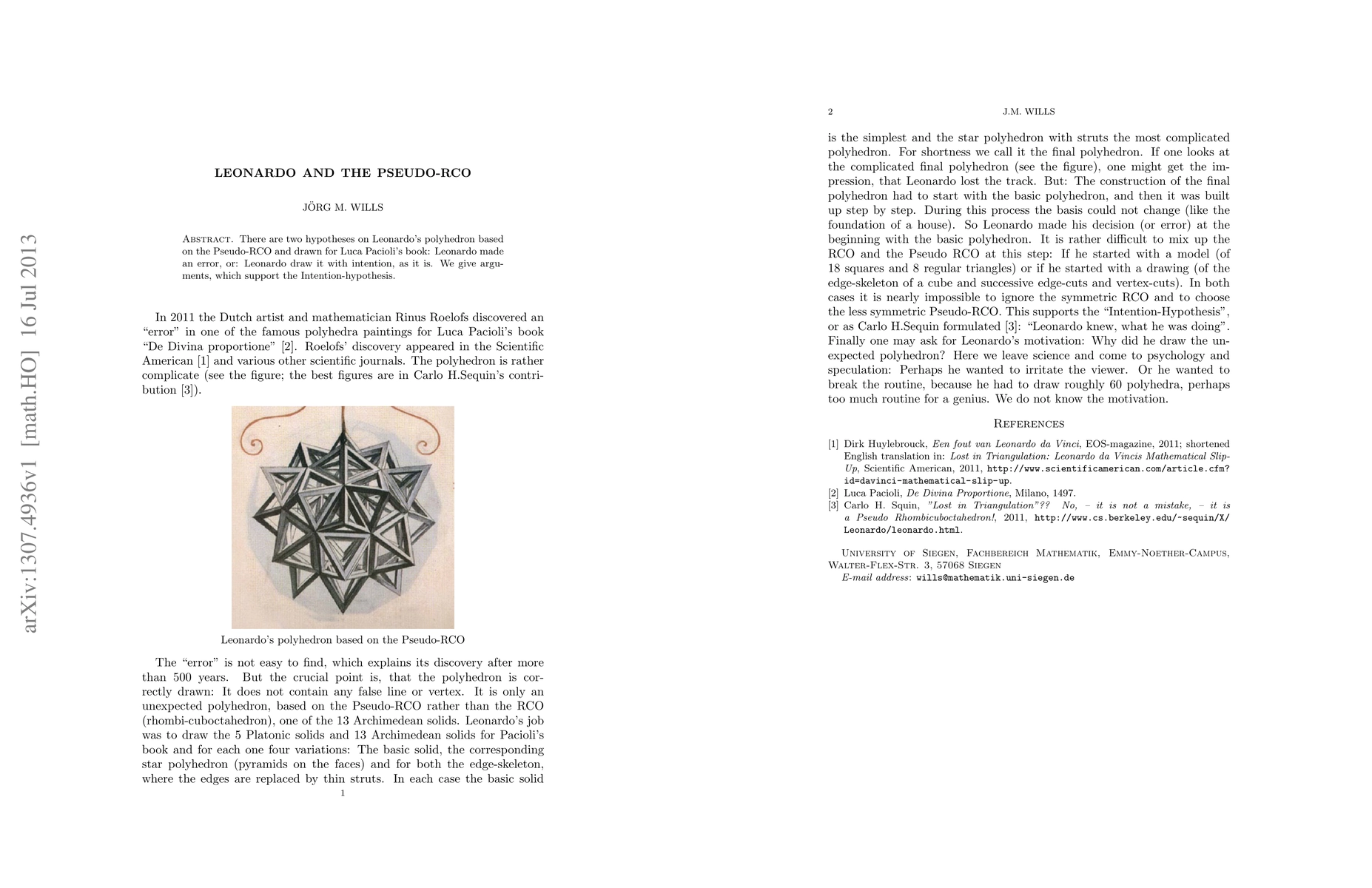 arXiv:1307.4936v1 [math.HO] 16 Jul 2013

LEONARDO AND THE PSEUDO-RCO

JÖRG M. WILLS

Abstract. There are two hypotheses on Leonardo's polyhedron based on the Pseudo-RCO and drawn for Luca Pacioli's book: Leonardo made an error, or: Leonardo draw it with intention, as it is. We give arguments, which support the Intention-hypothesis.

In 2011 the Dutch artist and mathematician Rinus Roelofs discovered an "error" in one of the famous polyhedra paintings for Luca Pacioli's book "De Divina proportione" [2]. Roelofs' discovery appeared in the Scientific American [1] and various other scientific journals. The polyhedron is rather complicate (see the figure; the best figures are in Carlo H.Sequin's contribution [3]).

Leonardo's polyhedron based on the Pseudo-RCO

The "error" is not easy to find, which explains its discovery after more than 500 years. But the crucial point is, that the polyhedron is correctly drawn: It does not contain any false line or vertex. It is only an unexpected polyhedron, based on the Pseudo-RCO rather than the RCO (rhombi-cuboctahedron), one of the 13 Archimedean solids. Leonardo's job was to draw the 5 Platonic solids and 13 Archimedean solids for Pacioli's book and for each one four variations: The basic solid, the corresponding star polyhedron (pyramids on the faces) and for both the edge-skeleton, where the edges are replaced by thin struts. In each case the basic solid

1

2 J.M. WILLS

is the simplest and the star polyhedron with struts the most complicated polyhedron. For shortness we call it the final polyhedron. If one looks at the complicated final polyhedron (see the figure), one might get the impression, that Leonardo lost the track. But: The construction of the final polyhedron had to start with the basic polyhedron, and then it was built up step by step. During this process the basis could not change (like the foundation of a house). So Leonardo made his decision (or error) at the beginning with the basic polyhedron. It is rather difficult to mix up the RCO and the Pseudo RCO at this step: If he started with a model (of 18 squares and 8 regular triangles) or if he started with a drawing (of the edge-skeleton of a cube and successive edge-cuts and vertex-cuts). In both cases it is nearly impossible to ignore the symmetric RCO and to choose the less symmetric Pseudo-RCO. This supports the "Intention-Hypothesis", or as Carlo H.Sequin formulated [3]: "Leonardo knew, what he was doing". Finally one may ask for Leonardo's motivation: Why did he draw the unexpected polyhedron? Here we leave science and come to psychology and speculation: Perhaps he wanted to irritate the viewer. Or he wanted to break the routine, because he had to draw roughly 60 polyhedra, perhaps too much routine for a genius. We do not know the motivation.

References

[1] Dirk Huylebrouck, Een fout van Leonardo da Vinci, EOS-magazine, 2011; shortened English translation in: Lost in Triangulation: Leonardo da Vincis Mathematical Slip-Up, Scientific American, 2011, http://www.scientificamerican.com/article.cfm?id=davinci-mathematical-slip-up.
[2] Luca Pacioli, De Divina Proportione, Milano, 1497.
[3] Carlo H. Squin, "Lost in Triangulation"?? No, – it is not a mistake, – it is a Pseudo Rhombicuboctahedron!, 2011, http://www.cs.berkeley.edu/~sequin/X/Leonardo/leonardo.html.

University of Siegen, Fachbereich Mathematik, Emmy-Noether-Campus, Walter-Flex-Str. 3, 57068 Siegen
E-mail address: wills@mathematik.uni-siegen.de